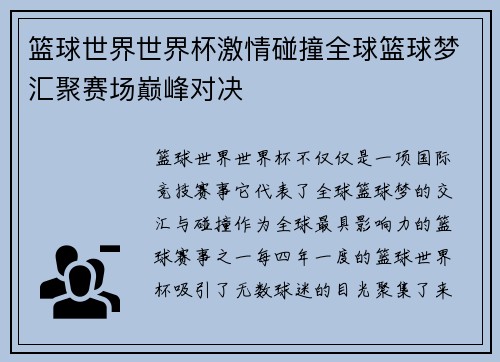 篮球世界世界杯激情碰撞全球篮球梦汇聚赛场巅峰对决

篮球世界世界杯不仅仅是一项国际竞技赛事它代表了全球篮球梦的交汇与碰撞作为全球最具影响力的篮球赛事之一每四年一度的篮球世界杯吸引了无数球迷的目光聚集了来